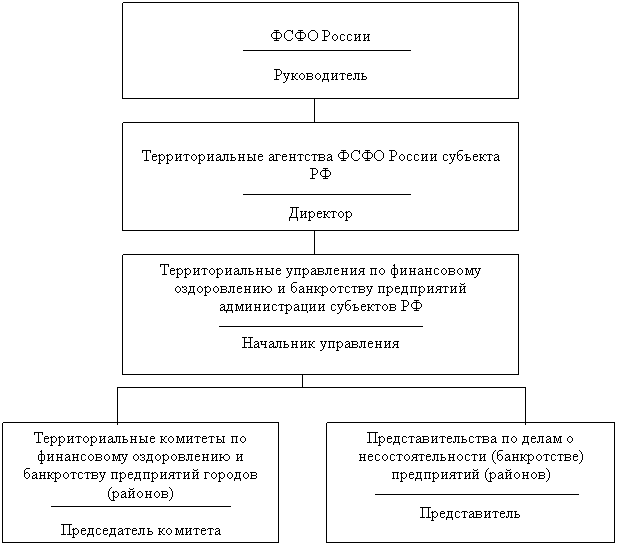 ФСФО России

Руководитель

Территориальные агентства ФСФО России субъекта РФ

Директор

Территориальные управления по финансовому оздоровлению и банкротству предприятий администрации субъектов РФ

Начальник управления

Территориальные комитеты по финансовому оздоровлению и банкротству предприятий городов (районов)

Председатель комитета

Представительства по делам о несостоятельности (банкротстве) предприятий (районов)

Представитель